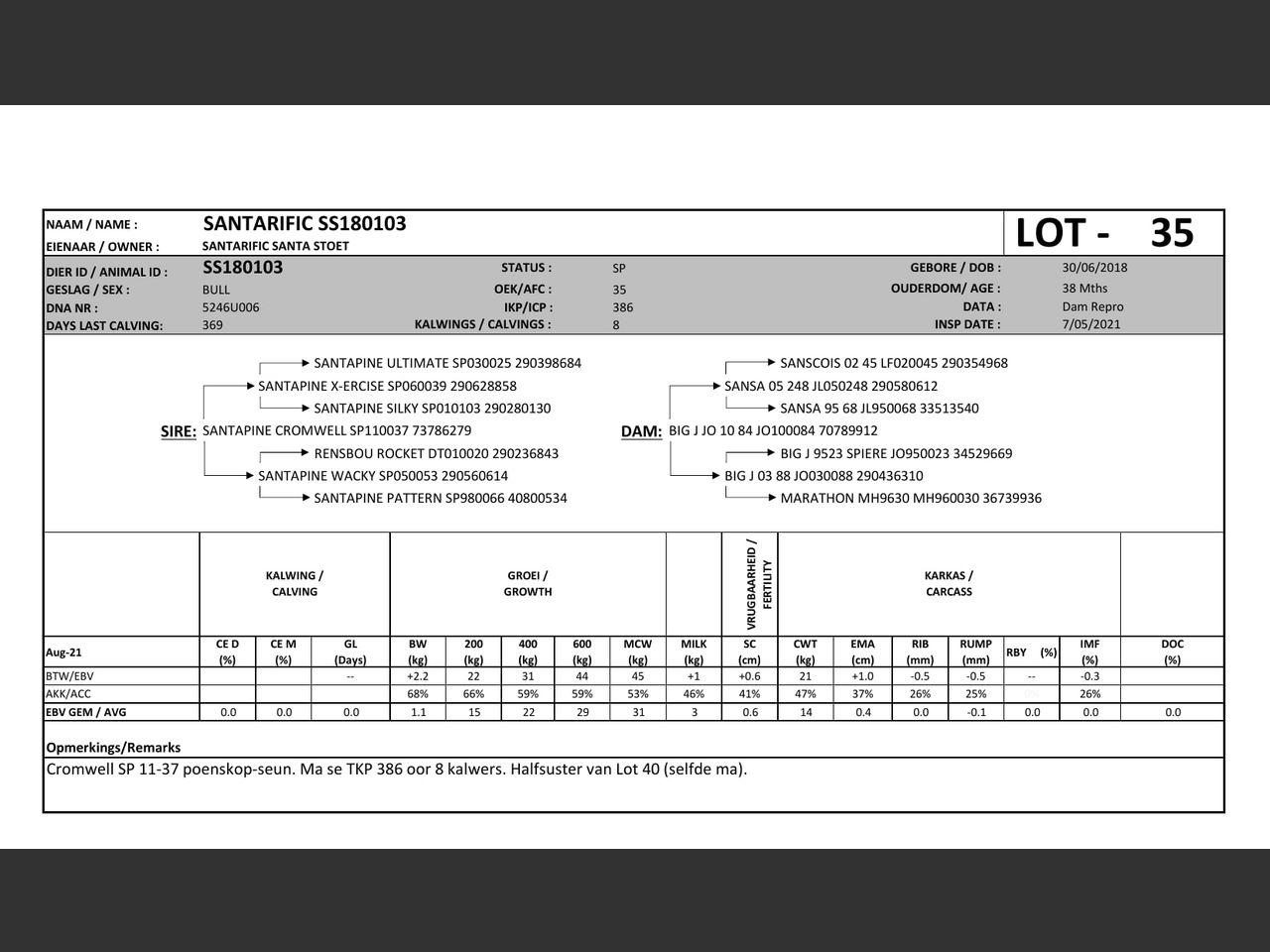 NAAM / NAME : SANTARIFIC SS180103
EIENAAR / OWNER : SANTARIFIC SANTA STOET

LOT - 35

DIER ID / ANIMAL ID : SS180103
GESLAG / SEX : BULL
DNA NR : 5246U006
DAYS LAST CALVING: 369

STATUS : SP
OEK/AFC : 35
IKP/ICP : 386
KALWINGS / CALVINGS : 8

GEBORE / DOB : 30/06/2018
OUDERDOM/ AGE : 38 Mths
DATA : Dam Repro
INSP DATE : 7/05/2021

SANTAPINE ULTIMATE SP030025 290398684
SANTAPINE X-ERCISE SP060039 290628858
SANTAPINE SILKY SP010103 290280130
SIRE: SANTAPINE CROMWELL SP110037 73786279
RENSBOU ROCKET DT010020 290236843
SANTAPINE WACKY SP050053 290560614
SANTAPINE PATTERN SP980066 40800534

SANSCOIS 02 45 LF020045 290354968
SANSA 05 248 JL050248 290580612
SANSA 95 68 JL950068 33513540
DAM: BIG J JO 10 84 JO100084 70789912
BIG J 9523 SPIERE JO950023 34529669
BIG J 03 88 JO030088 290436310
MARATHON MH9630 MH960030 36739936

| | KALWING / CALVING | | | GROEI / GROWTH | | | | | | VRUGBAARHEID / FERTILITY | KARKAS / CARCASS | | | | | | |
|---|---|---|---|---|---|---|---|---|---|---|---|---|---|---|---|---|---|
| Aug-21 | CE D (%) | CE M (%) | GL (Days) | BW (kg) | 200 (kg) | 400 (kg) | 600 (kg) | MCW (kg) | MILK (kg) | SC (cm) | CWT (kg) | EMA (cm) | RIB (mm) | RUMP (mm) | RBY (%) | IMF (%) | DOC (%) |
| BTW/EBV | | | -- | +2.2 | 22 | 31 | 44 | 45 | +1 | +0.6 | 21 | +1.0 | -0.5 | -0.5 | -- | -0.3 | |
| AKK/ACC | | | | 68% | 66% | 59% | 59% | 53% | 46% | 41% | 47% | 37% | 26% | 25% | | 26% | |
| EBV GEM / AVG | 0.0 | 0.0 | 0.0 | 1.1 | 15 | 22 | 29 | 31 | 3 | 0.6 | 14 | 0.4 | 0.0 | -0.1 | 0.0 | 0.0 | 0.0 |

Opmerkings/Remarks
Cromwell SP 11-37 poenskop-seun. Ma se TKP 386 oor 8 kalwers. Halfsuster van Lot 40 (selfde ma).